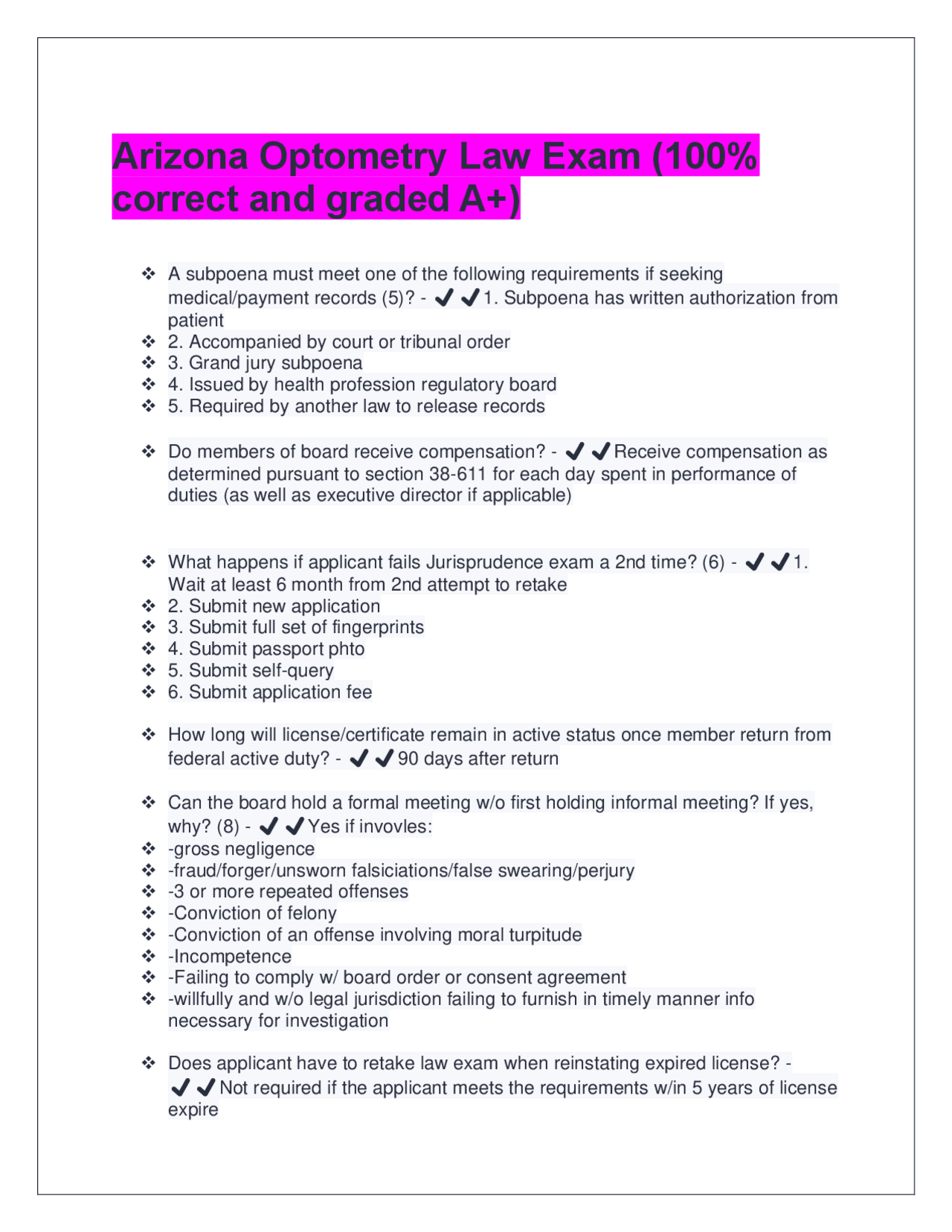 Arizona Optometry Law Exam (100% correct and graded A+)

❖ A subpoena must meet one of the following requirements if seeking medical/payment records (5)? - ✔✔1. Subpoena has written authorization from patient
❖ 2. Accompanied by court or tribunal order
❖ 3. Grand jury subpoena
❖ 4. Issued by health profession regulatory board
❖ 5. Required by another law to release records

❖ Do members of board receive compensation? - ✔✔Receive compensation as determined pursuant to section 38-611 for each day spent in performance of duties (as well as executive director if applicable)

❖ What happens if applicant fails Jurisprudence exam a 2nd time? (6) - ✔✔1. Wait at least 6 month from 2nd attempt to retake
❖ 2. Submit new application
❖ 3. Submit full set of fingerprints
❖ 4. Submit passport phto
❖ 5. Submit self-query
❖ 6. Submit application fee

❖ How long will license/certificate remain in active status once member return from federal active duty? - ✔✔90 days after return

❖ Can the board hold a formal meeting w/o first holding informal meeting? If yes, why? (8) - ✔✔Yes if invovles:
❖ -gross negligence
❖ -fraud/forger/unsworn falsiciations/false swearing/perjury
❖ -3 or more repeated offenses
❖ -Conviction of felony
❖ -Conviction of an offense involving moral turpitude
❖ -Incompetence
❖ -Failing to comply w/ board order or consent agreement
❖ -willfully and w/o legal jurisdiction failing to furnish in timely manner info necessary for investigation

❖ Does applicant have to retake law exam when reinstating expired license? - ✔✔Not required if the applicant meets the requirements w/in 5 years of license expire